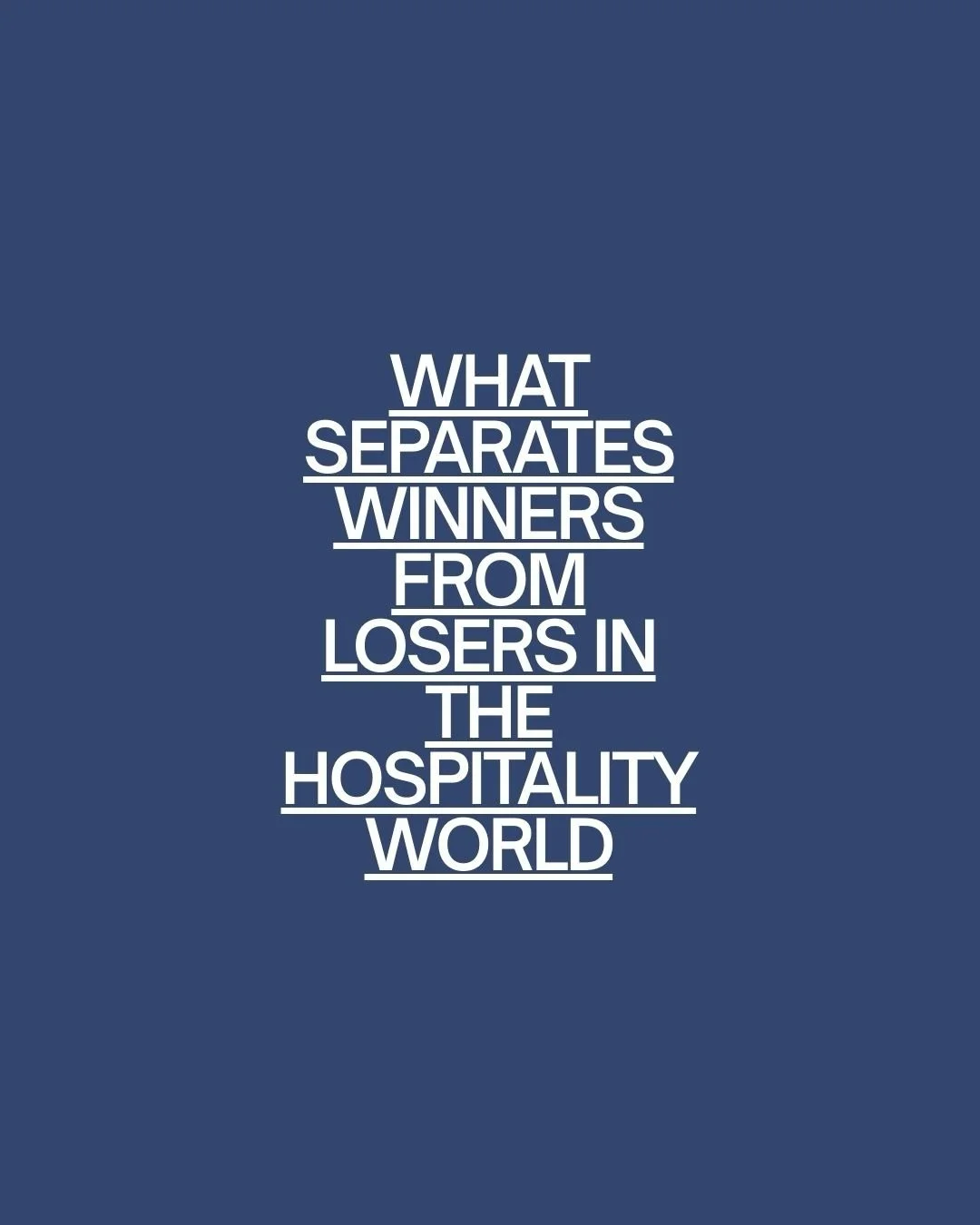 WHAT SEPARATES WINNERS FROM LOSERS IN THE HOSPITALITY WORLD